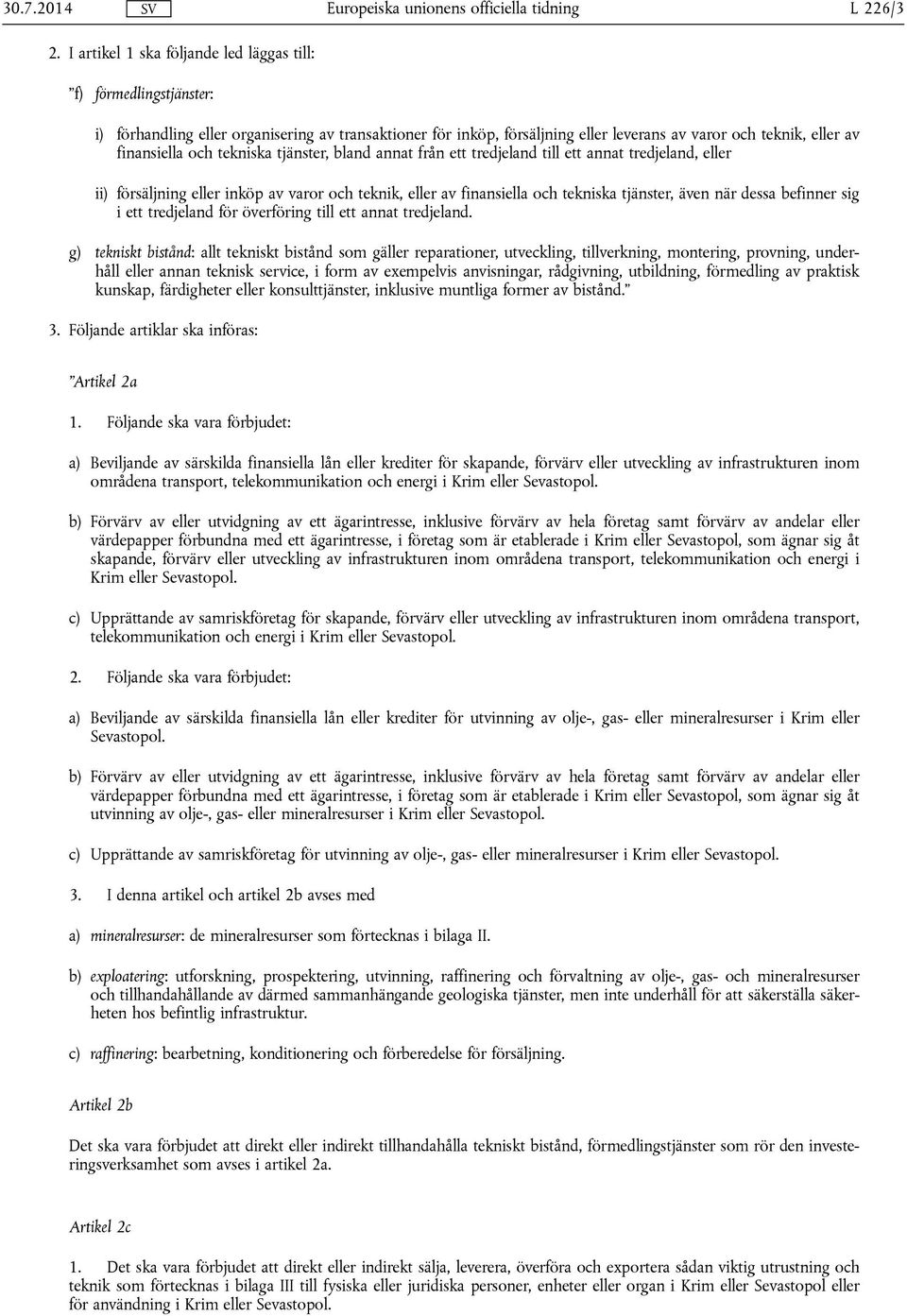 30.7.2014 SV Europeiska unionens officiella tidning L 226/3

2. I artikel 1 ska följande led läggas till:

”f) förmedlingstjänster:

i) förhandling eller organisering av transaktioner för inköp, försäljning eller leverans av varor och teknik, eller av finansiella och tekniska tjänster, bland annat från ett tredjeland till ett annat tredjeland, eller

ii) försäljning eller inköp av varor och teknik, eller av finansiella och tekniska tjänster, även när dessa befinner sig i ett tredjeland för överföring till ett annat tredjeland.

g) tekniskt bistånd: allt tekniskt bistånd som gäller reparationer, utveckling, tillverkning, montering, provning, underhåll eller annan teknisk service, i form av exempelvis anvisningar, rådgivning, utbildning, förmedling av praktisk kunskap, färdigheter eller konsulttjänster, inklusive muntliga former av bistånd.”

3. Följande artiklar ska införas:

”Artikel 2a

1. Följande ska vara förbjudet:

a) Beviljande av särskilda finansiella lån eller krediter för skapande, förvärv eller utveckling av infrastrukturen inom områdena transport, telekommunikation och energi i Krim eller Sevastopol.

b) Förvärv av eller utvidgning av ett ägarintresse, inklusive förvärv av hela företag samt förvärv av andelar eller värdepapper förbundna med ett ägarintresse, i företag som är etablerade i Krim eller Sevastopol, som ägnar sig åt skapande, förvärv eller utveckling av infrastrukturen inom områdena transport, telekommunikation och energi i Krim eller Sevastopol.

c) Upprättande av samriskföretag för skapande, förvärv eller utveckling av infrastrukturen inom områdena transport, telekommunikation och energi i Krim eller Sevastopol.

2. Följande ska vara förbjudet:

a) Beviljande av särskilda finansiella lån eller krediter för utvinning av olje-, gas- eller mineralresurser i Krim eller Sevastopol.

b) Förvärv av eller utvidgning av ett ägarintresse, inklusive förvärv av hela företag samt förvärv av andelar eller värdepapper förbundna med ett ägarintresse, i företag som är etablerade i Krim eller Sevastopol, som ägnar sig åt utvinning av olje-, gas- eller mineralresurser i Krim eller Sevastopol.

c) Upprättande av samriskföretag för utvinning av olje-, gas- eller mineralresurser i Krim eller Sevastopol.

3. I denna artikel och artikel 2b avses med

a) mineralresurser: de mineralresurser som förtecknas i bilaga II.

b) exploatering: utforskning, prospektering, utvinning, raffinering och förvaltning av olje-, gas- och mineralresurser och tillhandahållande av därmed sammanhängande geologiska tjänster, men inte underhåll för att säkerställa säkerheten hos befintlig infrastruktur.

c) raffinering: bearbetning, konditionering och förberedelse för försäljning.

Artikel 2b

Det ska vara förbjudet att direkt eller indirekt tillhandahålla tekniskt bistånd, förmedlingstjänster som rör den investeringsverksamhet som avses i artikel 2a.

Artikel 2c

1. Det ska vara förbjudet att direkt eller indirekt sälja, leverera, överföra och exportera sådan viktig utrustning och teknik som förtecknas i bilaga III till fysiska eller juridiska personer, enheter eller organ i Krim eller Sevastopol eller för användning i Krim eller Sevastopol.